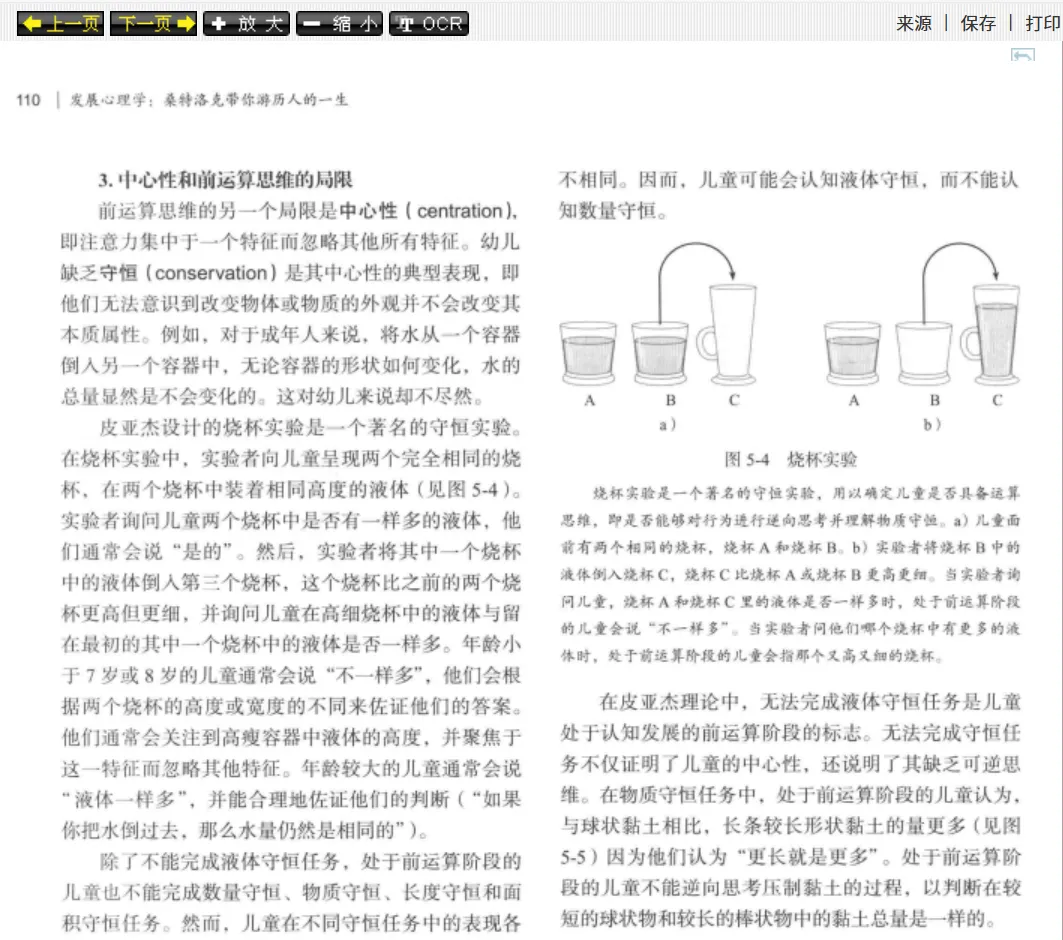 上一页 下一页 放大 缩小 OCR

来源 | 保存 | 打印

110 | 发展心理学：桑特洛克带你游历人的一生

3. 中心性和前运算思维的局限

前运算思维的另一个局限是中心性（centration），即注意力集中于一个特征而忽略其他所有特征。幼儿缺乏守恒（conservation）是其中心性的典型表现，即他们无法意识到改变物体或物质的外观并不会改变其本质属性。例如，对于成年人来说，将水从一个容器倒入另一个容器中，无论容器的形状如何变化，水的总量显然是不会变化的。这对幼儿来说却不尽然。

皮亚杰设计的烧杯实验是一个著名的守恒实验。在烧杯实验中，实验者向儿童呈现两个完全相同的烧杯，在两个烧杯中装着相同高度的液体（见图 5-4）。实验者询问儿童两个烧杯中是否有一样多的液体，他们通常会说“是的”。然后，实验者将其中一个烧杯中的液体倒入第三个烧杯，这个烧杯比之前的两个烧杯更高但更细，并询问儿童在高细烧杯中的液体与留在最初的其中一个烧杯中的液体是否一样多。年龄小于 7 岁或 8 岁的儿童通常会说“不一样多”，他们会根据两个烧杯的高度或宽度的不同来佐证他们的答案。他们通常会关注到高瘦容器中液体的高度，并聚焦于这一特征而忽略其他特征。年龄较大的儿童通常会说“液体一样多”，并能合理地佐证他们的判断（“如果你把水倒过去，那么水量仍然是相同的”）。

除了不能完成液体守恒任务，处于前运算阶段的儿童也不能完成数量守恒、物质守恒、长度守恒和面积守恒任务。然而，儿童在不同守恒任务中的表现各不相同。因而，儿童可能会认知液体守恒，而不能认知数量守恒。

A B C
a）
A B C
b）

图 5-4 烧杯实验

烧杯实验是一个著名的守恒实验，用以确定儿童是否具备运算思维，即是否能够对行为进行逆向思考并理解物质守恒。a）儿童面前有两个相同的烧杯，烧杯 A 和烧杯 B。b）实验者将烧杯 B 中的液体倒入烧杯 C，烧杯 C 比烧杯 A 或烧杯 B 更高更细。当实验者询问儿童，烧杯 A 和烧杯 C 里的液体是否一样多时，处于前运算阶段的儿童会说“不一样多”。当实验者问他们哪个烧杯中有更多的液体时，处于前运算阶段的儿童会指那个又高又细的烧杯。

在皮亚杰理论中，无法完成液体守恒任务是儿童处于认知发展的前运算阶段的标志。无法完成守恒任务不仅证明了儿童的中心性，还说明了其缺乏可逆思维。在物质守恒任务中，处于前运算阶段的儿童认为，与球状黏土相比，长条较长形状黏土的量更多（见图 5-5）因为他们认为“更长就是更多”。处于前运算阶段的儿童不能逆向思考压制黏土的过程，以判断在较短的球状物和较长的棒状物中的黏土总量是一样的。